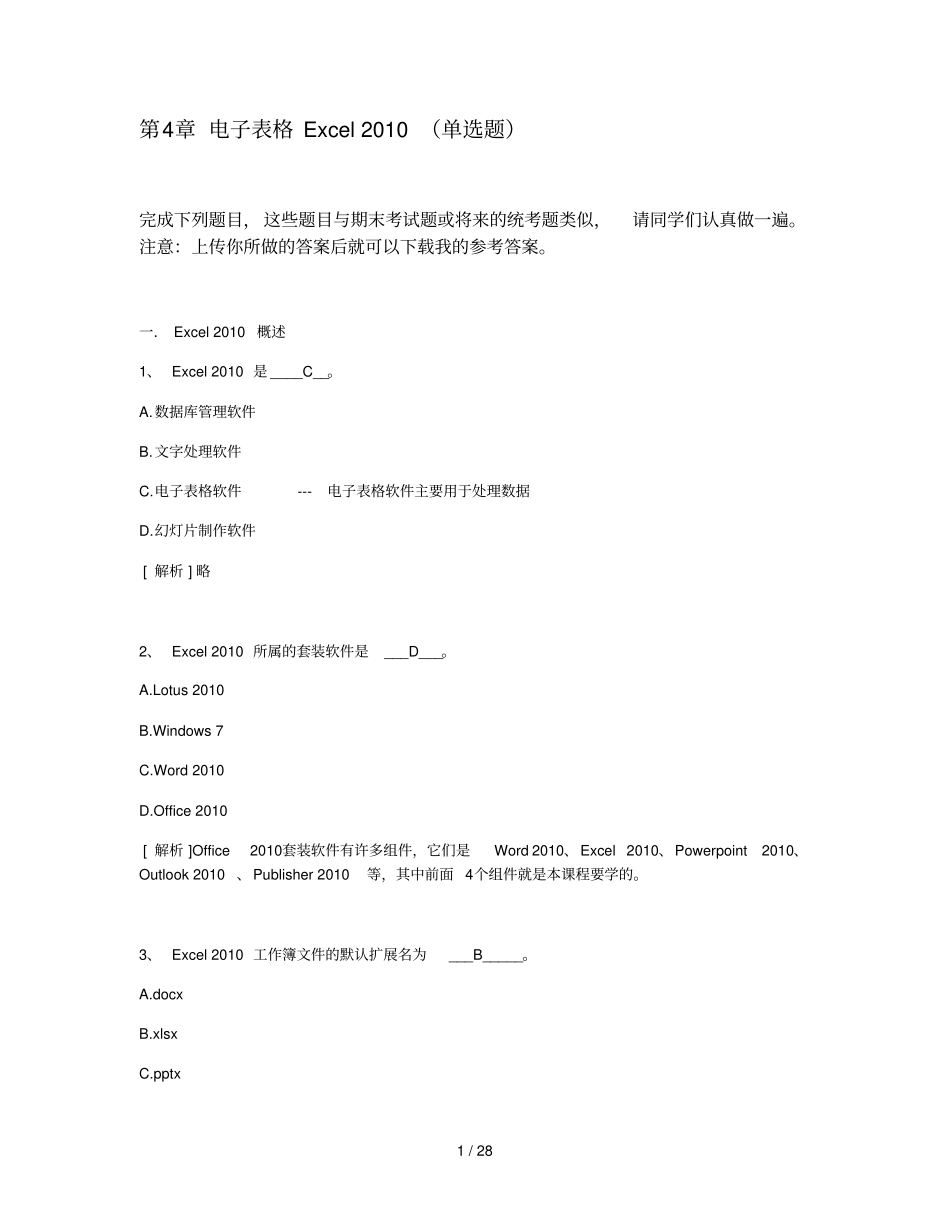 第4章 电子表格 Excel 2010 （单选题）

完成下列题目，这些题目与期末考试题或将来的统考题类似，请同学们认真做一遍。注意：上传你所做的答案后就可以下载我的参考答案。

一. Excel 2010 概述

1、 Excel 2010 是____C__。

A.数据库管理软件

B.文字处理软件

C.电子表格软件 --- 电子表格软件主要用于处理数据

D.幻灯片制作软件

[ 解析 ]略

2、 Excel 2010 所属的套装软件是 ___D___。

A.Lotus 2010

B.Windows 7

C.Word 2010

D.Office 2010

[ 解析 ]Office 2010套装软件有许多组件，它们是 Word 2010、Excel 2010、Powerpoint 2010、Outlook 2010 、Publisher 2010 等，其中前面 4个组件就是本课程要学的。

3、 Excel 2010 工作簿文件的默认扩展名为 ___B_____。

A.docx

B.xlsx

C.pptx

1 / 28